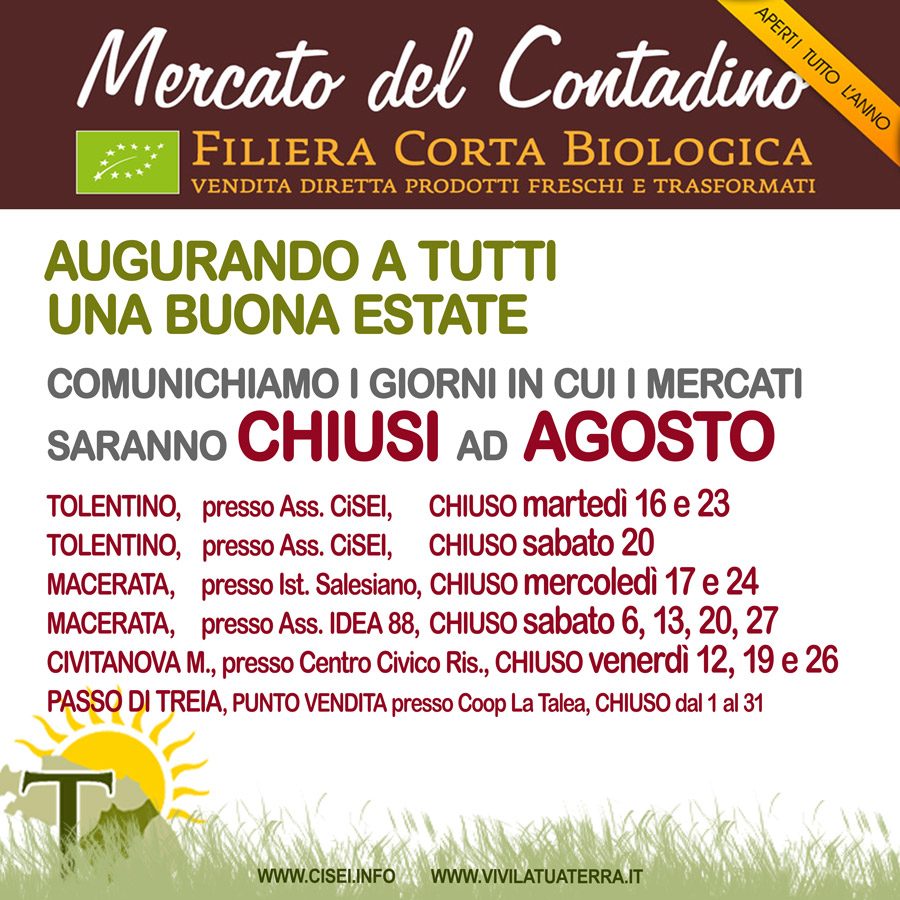 Mercato del Contadino

APERTI TUTTO L'ANNO

FILIERA CORTA BIOLOGICA
VENDITA DIRETTA PRODOTTI FRESCHI E TRASFORMATI

AUGURANDO A TUTTI UNA BUONA ESTATE

COMUNICHIAMO I GIORNI IN CUI I MERCATI SARANNO CHIUSI AD AGOSTO

TOLENTINO, presso Ass. CiSEI, CHIUSO martedì 16 e 23
TOLENTINO, presso Ass. CiSEI, CHIUSO sabato 20
MACERATA, presso Ist. Salesiano, CHIUSO mercoledì 17 e 24
MACERATA, presso Ass. IDEA 88, CHIUSO sabato 6, 13, 20, 27
CIVITANOVA M., presso Centro Civico Ris., CHIUSO venerdì 12, 19 e 26
PASSO DI TREIA, PUNTO VENDITA presso Coop La Talea, CHIUSO dal 1 al 31

T

WWW.CISEI.INFO WWW.VIVILATUATERRA.IT